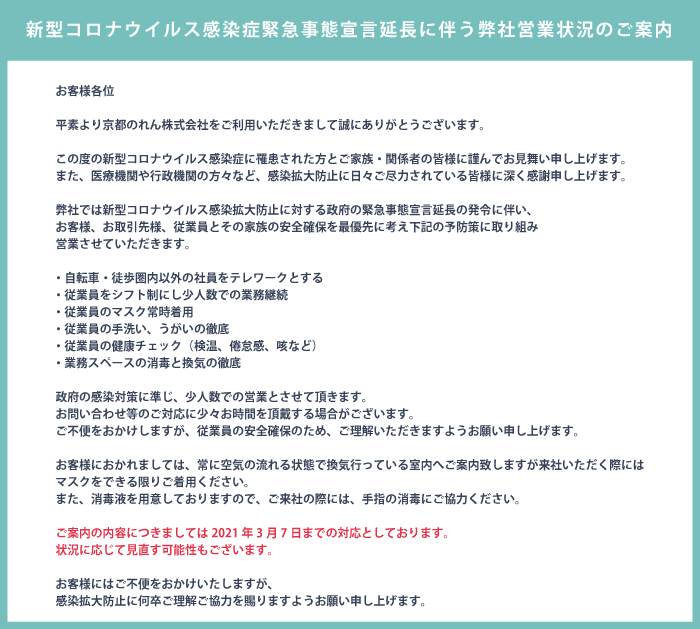 新型コロナウイルス感染症緊急事態宣言延長に伴う弊社営業状況のご案内

お客様各位

平素より京都のれん株式会社をご利用いただきまして誠にありがとうございます。

この度の新型コロナウイルス感染症に罹患された方とご家族・関係者の皆様に謹んでお見舞い申し上げます。
また、医療機関や行政機関の方々など、感染拡大防止に日々ご尽力されている皆様に深く感謝申し上げます。

弊社では新型コロナウイルス感染拡大防止に対する政府の緊急事態宣言延長の発令に伴い、
お客様、お取引先様、従業員とその家族の安全確保を最優先に考え下記の予防策に取り組み
営業させていただきます。

・自転車・徒歩圏内以外の社員をテレワークとする
・従業員をシフト制にし少人数での業務継続
・従業員のマスク常時着用
・従業員の手洗い、うがいの徹底
・従業員の健康チェック（検温、倦怠感、咳など）
・業務スペースの消毒と換気の徹底

政府の感染対策に準じ、少人数での営業とさせて頂きます。
お問い合わせ等のご対応に少々お時間を頂戴する場合がございます。
ご不便をおかけしますが、従業員の安全確保のため、ご理解いただきますようお願い申し上げます。

お客様におかれましては、常に空気の流れる状態で換気行っている室内へご案内致しますが来社いただく際には
マスクをできる限りご着用ください。
また、消毒液を用意しておりますので、ご来社の際には、手指の消毒にご協力ください。

ご案内の内容につきましては 2021 年 3 月 7 日までの対応としております。
状況に応じて見直す可能性もございます。

お客様にはご不便をおかけいたしますが、
感染拡大防止に何卒ご理解ご協力を賜りますようお願い申し上げます。